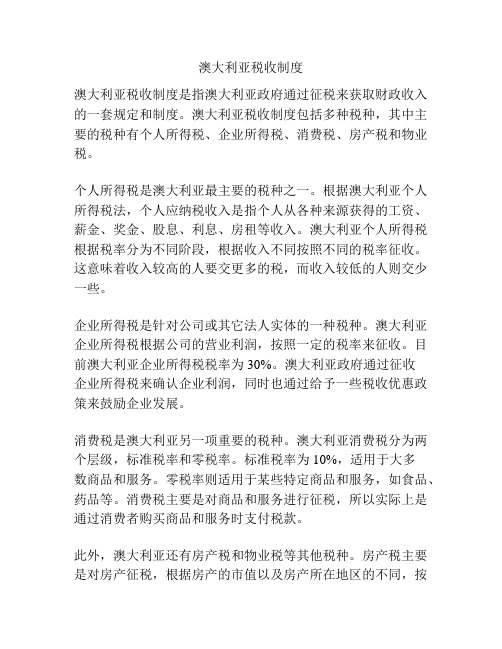 澳大利亚税收制度

澳大利亚税收制度是指澳大利亚政府通过征税来获取财政收入的一套规定和制度。澳大利亚税收制度包括多种税种，其中主要的税种有个人所得税、企业所得税、消费税、房产税和物业税。

个人所得税是澳大利亚最主要的税种之一。根据澳大利亚个人所得税法，个人应纳税收入是指个人从各种来源获得的工资、薪金、奖金、股息、利息、房租等收入。澳大利亚个人所得税根据税率分为不同阶段，根据收入不同按照不同的税率征收。这意味着收入较高的人要交更多的税，而收入较低的人则交少一些。

企业所得税是针对公司或其它法人实体的一种税种。澳大利亚企业所得税根据公司的营业利润，按照一定的税率来征收。目前澳大利亚企业所得税税率为 30%。澳大利亚政府通过征收企业所得税来确认企业利润，同时也通过给予一些税收优惠政策来鼓励企业发展。

消费税是澳大利亚另一项重要的税种。澳大利亚消费税分为两个层级，标准税率和零税率。标准税率为 10%，适用于大多数商品和服务。零税率则适用于某些特定商品和服务，如食品、药品等。消费税主要是对商品和服务进行征税，所以实际上是通过消费者购买商品和服务时支付税款。

此外，澳大利亚还有房产税和物业税等其他税种。房产税主要是对房产征税，根据房产的市值以及房产所在地区的不同，按